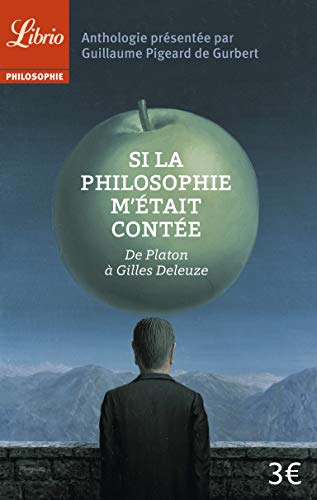 Librio
PHILOSOPHIE

Anthologie présentée par Guillaume Pigeard de Gurbert

SI LA PHILOSOPHIE M'ÉTAIT CONTÉE

De Platon à Gilles Deleuze

3€